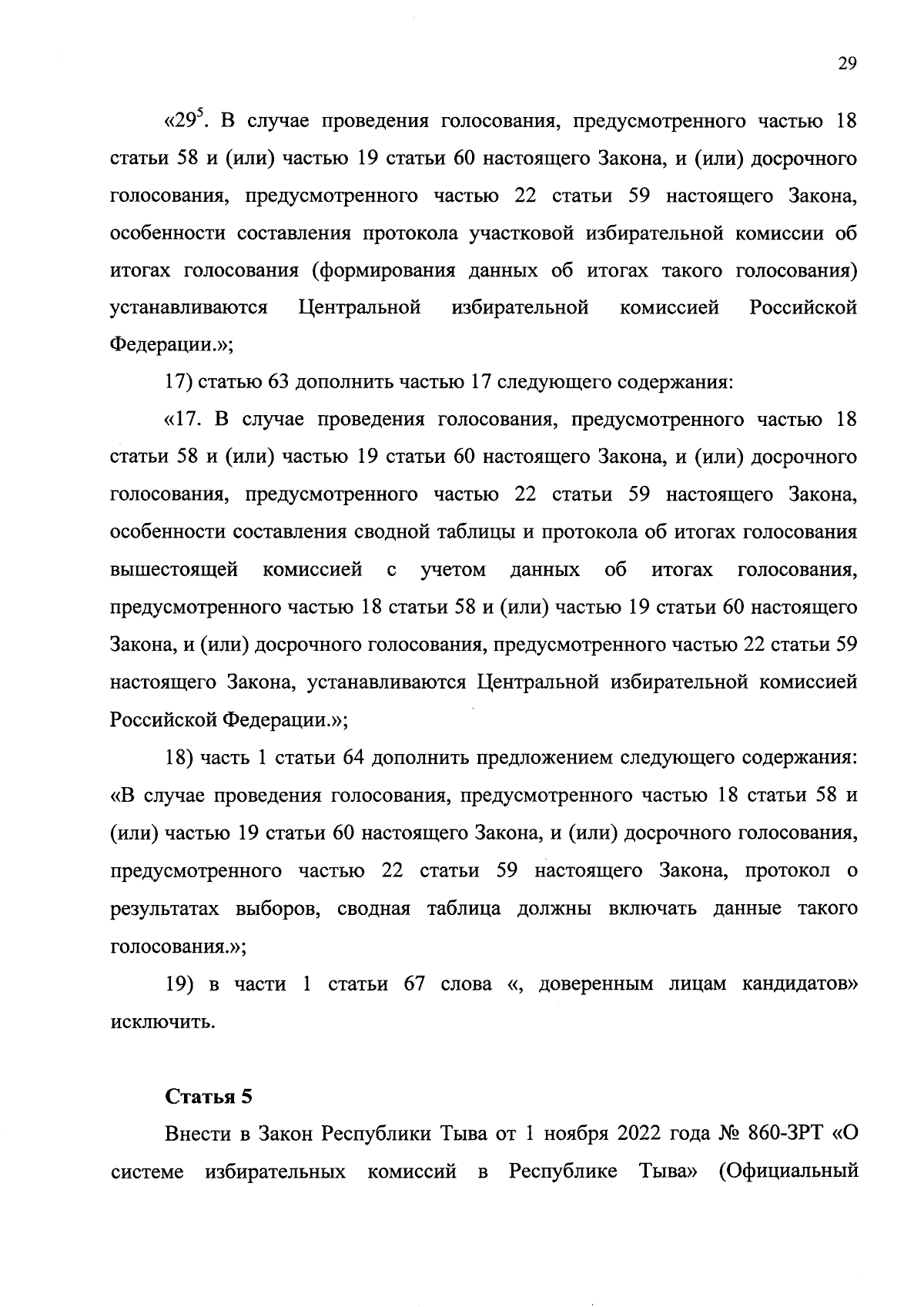 29

«$29^5$. В случае проведения голосования, предусмотренного частью 18 статьи 58 и (или) частью 19 статьи 60 настоящего Закона, и (или) досрочного голосования, предусмотренного частью 22 статьи 59 настоящего Закона, особенности составления протокола участковой избирательной комиссии об итогах голосования (формирования данных об итогах такого голосования) устанавливаются Центральной избирательной комиссией Российской Федерации.»;

17) статью 63 дополнить частью 17 следующего содержания:

«17. В случае проведения голосования, предусмотренного частью 18 статьи 58 и (или) частью 19 статьи 60 настоящего Закона, и (или) досрочного голосования, предусмотренного частью 22 статьи 59 настоящего Закона, особенности составления сводной таблицы и протокола об итогах голосования вышестоящей комиссией с учетом данных об итогах голосования, предусмотренного частью 18 статьи 58 и (или) частью 19 статьи 60 настоящего Закона, и (или) досрочного голосования, предусмотренного частью 22 статьи 59 настоящего Закона, устанавливаются Центральной избирательной комиссией Российской Федерации.»;

18) часть 1 статьи 64 дополнить предложением следующего содержания: «В случае проведения голосования, предусмотренного частью 18 статьи 58 и (или) частью 19 статьи 60 настоящего Закона, и (или) досрочного голосования, предусмотренного частью 22 статьи 59 настоящего Закона, протокол о результатах выборов, сводная таблица должны включать данные такого голосования.»;

19) в части 1 статьи 67 слова «, доверенным лицам кандидатов» исключить.

Статья 5

Внести в Закон Республики Тыва от 1 ноября 2022 года № 860-ЗРТ «О системе избирательных комиссий в Республике Тыва» (Официальный